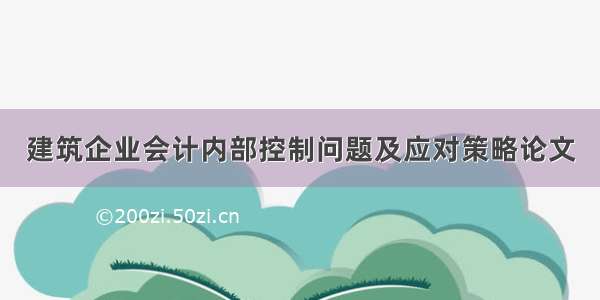 建筑企业会计内部控制问题及应对策略论文

©200zi.50zi.cn